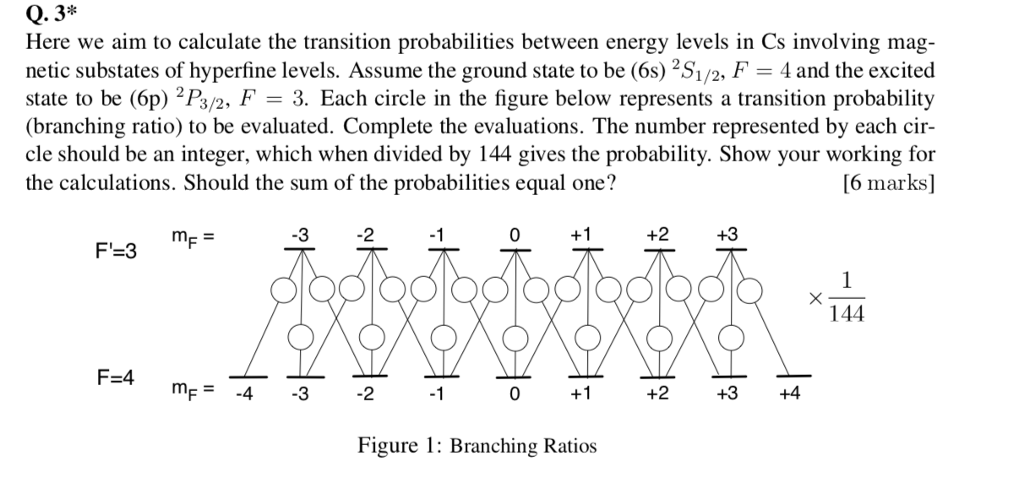 Q. 3*

Here we aim to calculate the transition probabilities between energy levels in Cs involving magnetic substates of hyperfine levels. Assume the ground state to be (6s) $^2S_{1/2}$, $F = 4$ and the excited state to be (6p) $^2P_{3/2}$, $F = 3$. Each circle in the figure below represents a transition probability (branching ratio) to be evaluated. Complete the evaluations. The number represented by each circle should be an integer, which when divided by 144 gives the probability. Show your working for the calculations. Should the sum of the probabilities equal one? [6 marks]

F'=3 $m_F$ = -3 -2 -1 0 +1 +2 +3

$\times \frac{1}{144}$

F=4 $m_F$ = -4 -3 -2 -1 0 +1 +2 +3 +4

Figure 1: Branching Ratios